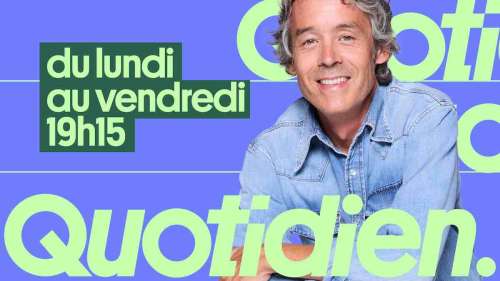 du lundi
au vendredi
19h15

Quotidien.